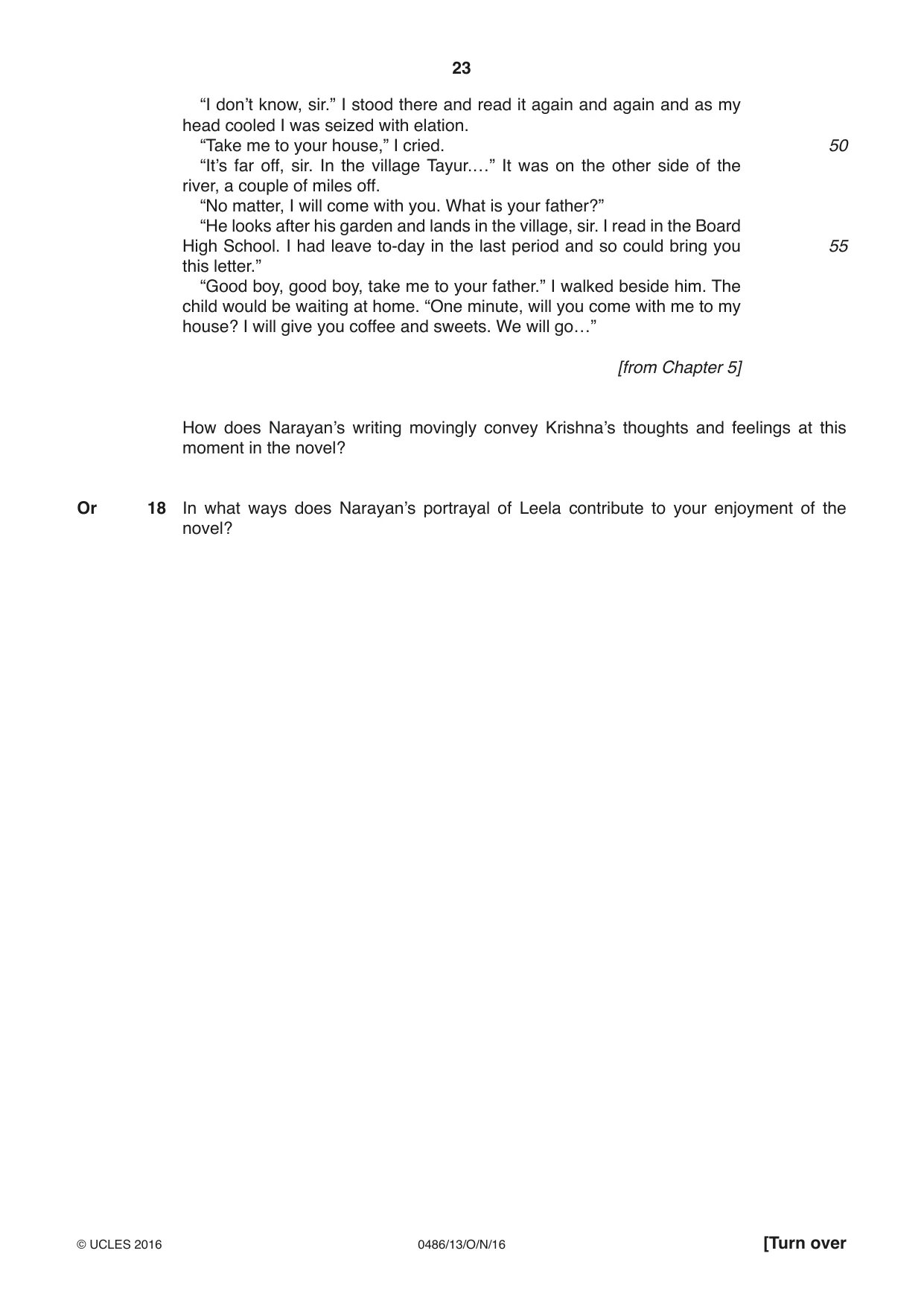 23

"I don't know, sir." I stood there and read it again and again and as my head cooled I was seized with elation.

"Take me to your house," I cried. 50

"It's far off, sir. In the village Tayur.…" It was on the other side of the river, a couple of miles off.

"No matter, I will come with you. What is your father?"

"He looks after his garden and lands in the village, sir. I read in the Board High School. I had leave to-day in the last period and so could bring you this letter." 55

"Good boy, good boy, take me to your father." I walked beside him. The child would be waiting at home. "One minute, will you come with me to my house? I will give you coffee and sweets. We will go…"

[from Chapter 5]

How does Narayan's writing movingly convey Krishna's thoughts and feelings at this moment in the novel?

Or 18 In what ways does Narayan's portrayal of Leela contribute to your enjoyment of the novel?

© UCLES 2016 0486/13/O/N/16 [Turn over